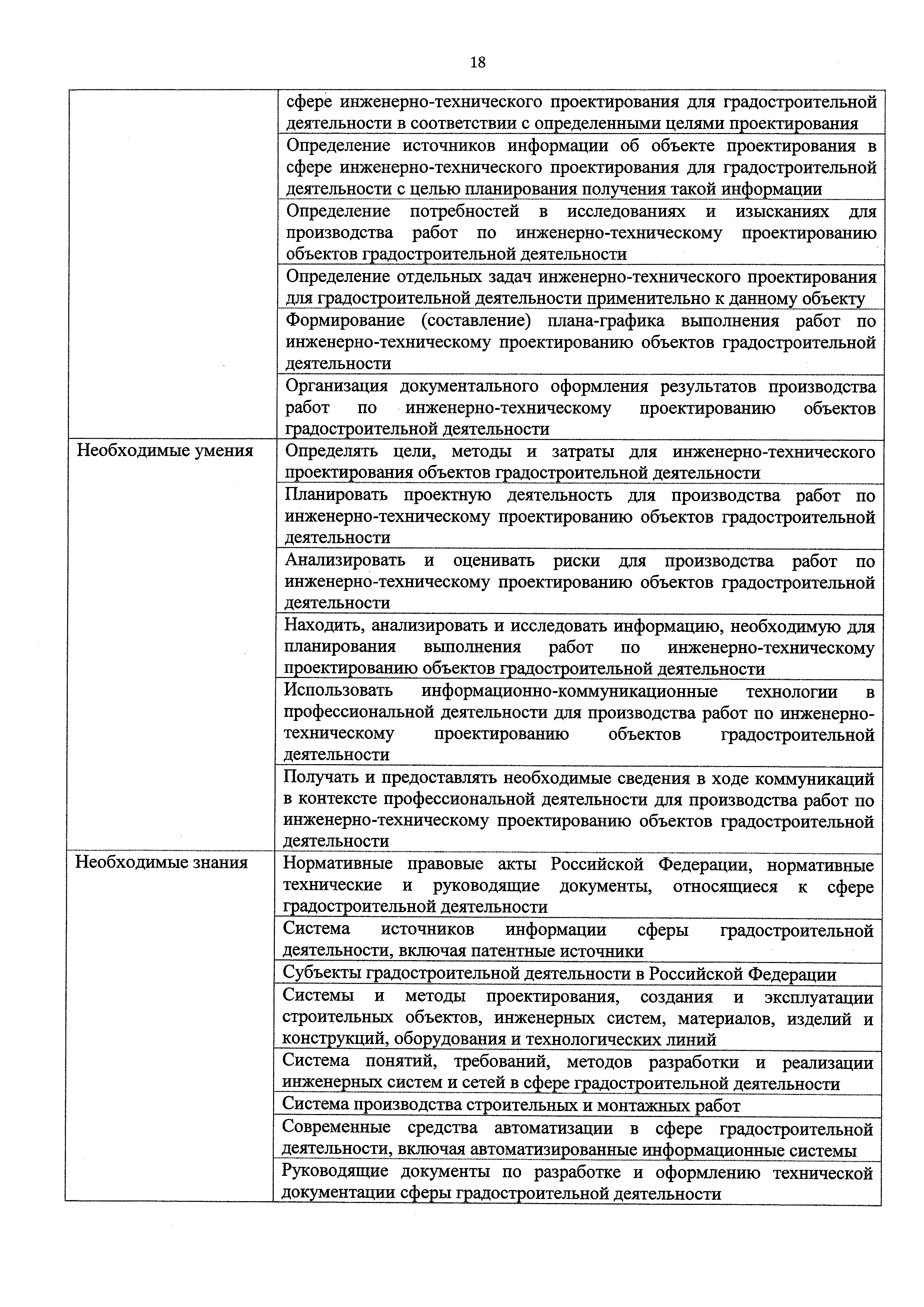 18

| | |
|---|---|
| | сфере инженерно-технического проектирования для градостроительной деятельности в соответствии с определенными целями проектирования |
| | Определение источников информации об объекте проектирования в сфере инженерно-технического проектирования для градостроительной деятельности с целью планирования получения такой информации |
| | Определение потребностей в исследованиях и изысканиях для производства работ по инженерно-техническому проектированию объектов градостроительной деятельности |
| | Определение отдельных задач инженерно-технического проектирования для градостроительной деятельности применительно к данному объекту |
| | Формирование (составление) плана-графика выполнения работ по инженерно-техническому проектированию объектов градостроительной деятельности |
| | Организация документального оформления результатов производства работ по инженерно-техническому проектированию объектов градостроительной деятельности |
| Необходимые умения | Определять цели, методы и затраты для инженерно-технического проектирования объектов градостроительной деятельности |
| | Планировать проектную деятельность для производства работ по инженерно-техническому проектированию объектов градостроительной деятельности |
| | Анализировать и оценивать риски для производства работ по инженерно-техническому проектированию объектов градостроительной деятельности |
| | Находить, анализировать и исследовать информацию, необходимую для планирования выполнения работ по инженерно-техническому проектированию объектов градостроительной деятельности |
| | Использовать информационно-коммуникационные технологии в профессиональной деятельности для производства работ по инженерно-техническому проектированию объектов градостроительной деятельности |
| | Получать и предоставлять необходимые сведения в ходе коммуникаций в контексте профессиональной деятельности для производства работ по инженерно-техническому проектированию объектов градостроительной деятельности |
| Необходимые знания | Нормативные правовые акты Российской Федерации, нормативные технические и руководящие документы, относящиеся к сфере градостроительной деятельности |
| | Система источников информации сферы градостроительной деятельности, включая патентные источники |
| | Субъекты градостроительной деятельности в Российской Федерации |
| | Системы и методы проектирования, создания и эксплуатации строительных объектов, инженерных систем, материалов, изделий и конструкций, оборудования и технологических линий |
| | Система понятий, требований, методов разработки и реализации инженерных систем и сетей в сфере градостроительной деятельности |
| | Система производства строительных и монтажных работ |
| | Современные средства автоматизации в сфере градостроительной деятельности, включая автоматизированные информационные системы |
| | Руководящие документы по разработке и оформлению технической документации сферы градостроительной деятельности |